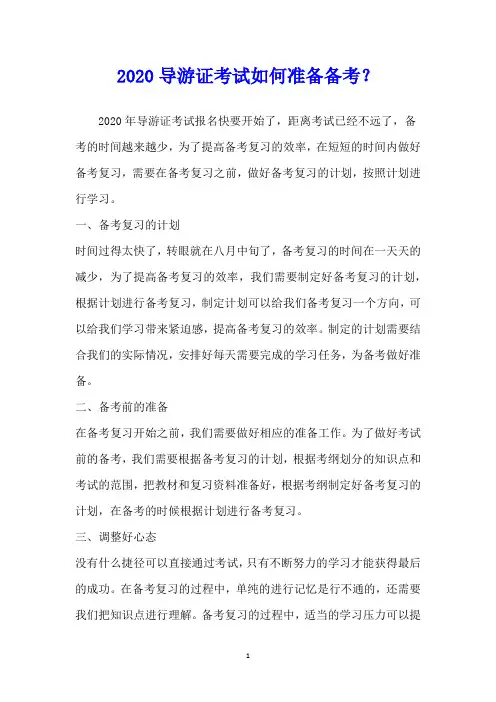 2020 导游证考试如何准备备考?

2020 年导游证考试报名快要开始了，距离考试已经不远了，备考的时间越来越少，为了提高备考复习的效率，在短短的时间内做好备考复习，需要在备考复习之前，做好备考复习的计划，按照计划进行学习。

一、备考复习的计划

时间过得太快了，转眼就在八月中旬了，备考复习的时间在一天天的减少，为了提高备考复习的效率，我们需要制定好备考复习的计划，根据计划进行备考复习，制定计划可以给我们备考复习一个方向，可以给我们学习带来紧迫感，提高备考复习的效率。制定的计划需要结合我们的实际情况，安排好每天需要完成的学习任务，为备考做好准备。

二、备考前的准备

在备考复习开始之前，我们需要做好相应的准备工作。为了做好考试前的备考，我们需要根据备考复习的计划，根据考纲划分的知识点和考试的范围，把教材和复习资料准备好，根据考纲制定好备考复习的计划，在备考的时候根据计划进行备考复习。

三、调整好心态

没有什么捷径可以直接通过考试，只有不断努力的学习才能获得最后的成功。在备考复习的过程中，单纯的进行记忆是行不通的，还需要我们把知识点进行理解。备考复习的过程中，适当的学习压力可以提

1